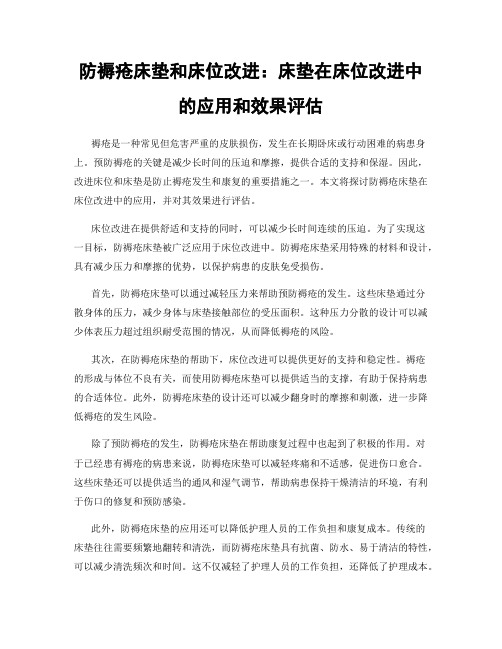 防褥疮床垫和床位改进：床垫在床位改进中的应用和效果评估

褥疮是一种常见但危害严重的皮肤损伤，发生在长期卧床或行动困难的病患身上。预防褥疮的关键是减少长时间的压迫和摩擦，提供合适的支持和保湿。因此，改进床位和床垫是防止褥疮发生和康复的重要措施之一。本文将探讨防褥疮床垫在床位改进中的应用，并对其效果进行评估。

床位改进在提供舒适和支持的同时，可以减少长时间连续的压迫。为了实现这一目标，防褥疮床垫被广泛应用于床位改进中。防褥疮床垫采用特殊的材料和设计，具有减少压力和摩擦的优势，以保护病患的皮肤免受损伤。

首先，防褥疮床垫可以通过减轻压力来帮助预防褥疮的发生。这些床垫通过分散身体的压力，减少身体与床垫接触部位的受压面积。这种压力分散的设计可以减少体表压力超过组织耐受范围的情况，从而降低褥疮的风险。

其次，在防褥疮床垫的帮助下，床位改进可以提供更好的支持和稳定性。褥疮的形成与体位不良有关，而使用防褥疮床垫可以提供适当的支撑，有助于保持病患的合适体位。此外，防褥疮床垫的设计还可以减少翻身时的摩擦和刺激，进一步降低褥疮的发生风险。

除了预防褥疮的发生，防褥疮床垫在帮助康复过程中也起到了积极的作用。对于已经患有褥疮的病患来说，防褥疮床垫可以减轻疼痛和不适感，促进伤口愈合。这些床垫还可以提供适当的通风和湿气调节，帮助病患保持干燥清洁的环境，有利于伤口的修复和预防感染。

此外，防褥疮床垫的应用还可以降低护理人员的工作负担和康复成本。传统的床垫往往需要频繁地翻转和清洗，而防褥疮床垫具有抗菌、防水、易于清洁的特性，可以减少清洗频次和时间。这不仅减轻了护理人员的工作负担，还降低了护理成本。